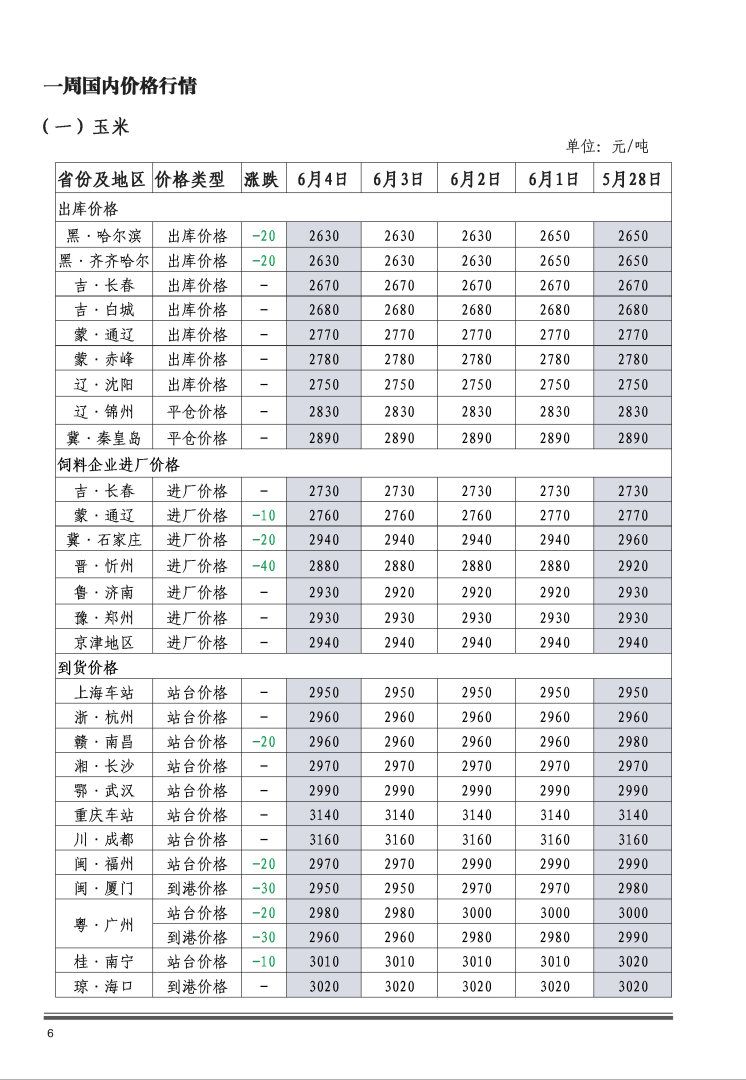 一周国内价格行情

（一）玉米

单位：元/吨

| 省份及地区 | 价格类型 | 涨跌 | 6月4日 | 6月3日 | 6月2日 | 6月1日 | 5月28日 |
|---|---|---|---|---|---|---|---|
| 出库价格 | | | | | | | |
| 黑·哈尔滨 | 出库价格 | -20 | 2630 | 2630 | 2630 | 2650 | 2650 |
| 黑·齐齐哈尔 | 出库价格 | -20 | 2630 | 2630 | 2630 | 2650 | 2650 |
| 吉·长春 | 出库价格 | - | 2670 | 2670 | 2670 | 2670 | 2670 |
| 吉·白城 | 出库价格 | - | 2680 | 2680 | 2680 | 2680 | 2680 |
| 蒙·通辽 | 出库价格 | - | 2770 | 2770 | 2770 | 2770 | 2770 |
| 蒙·赤峰 | 出库价格 | - | 2780 | 2780 | 2780 | 2780 | 2780 |
| 辽·沈阳 | 出库价格 | - | 2750 | 2750 | 2750 | 2750 | 2750 |
| 辽·锦州 | 平仓价格 | - | 2830 | 2830 | 2830 | 2830 | 2830 |
| 冀·秦皇岛 | 平仓价格 | - | 2890 | 2890 | 2890 | 2890 | 2890 |
| 饲料企业进厂价格 | | | | | | | |
| 吉·长春 | 进厂价格 | - | 2730 | 2730 | 2730 | 2730 | 2730 |
| 蒙·通辽 | 进厂价格 | -10 | 2760 | 2760 | 2760 | 2770 | 2770 |
| 冀·石家庄 | 进厂价格 | -20 | 2940 | 2940 | 2940 | 2940 | 2960 |
| 晋·忻州 | 进厂价格 | -40 | 2880 | 2880 | 2880 | 2880 | 2920 |
| 鲁·济南 | 进厂价格 | - | 2930 | 2920 | 2920 | 2920 | 2930 |
| 豫·郑州 | 进厂价格 | - | 2930 | 2930 | 2930 | 2930 | 2930 |
| 京津地区 | 进厂价格 | - | 2940 | 2940 | 2940 | 2940 | 2940 |
| 到货价格 | | | | | | | |
| 上海车站 | 站台价格 | - | 2950 | 2950 | 2950 | 2950 | 2950 |
| 浙·杭州 | 站台价格 | - | 2960 | 2960 | 2960 | 2960 | 2960 |
| 赣·南昌 | 站台价格 | -20 | 2960 | 2960 | 2960 | 2960 | 2980 |
| 湘·长沙 | 站台价格 | - | 2970 | 2970 | 2970 | 2970 | 2970 |
| 鄂·武汉 | 站台价格 | - | 2990 | 2990 | 2990 | 2990 | 2990 |
| 重庆车站 | 站台价格 | - | 3140 | 3140 | 3140 | 3140 | 3140 |
| 川·成都 | 站台价格 | - | 3160 | 3160 | 3160 | 3160 | 3160 |
| 闽·福州 | 站台价格 | -20 | 2970 | 2970 | 2990 | 2990 | 2990 |
| 闽·厦门 | 到港价格 | -30 | 2950 | 2950 | 2970 | 2970 | 2980 |
| 粤·广州 | 站台价格 | -20 | 2980 | 2980 | 3000 | 3000 | 3000 |
| | 到港价格 | -30 | 2960 | 2960 | 2980 | 2980 | 2990 |
| 桂·南宁 | 站台价格 | -10 | 3010 | 3010 | 3010 | 3010 | 3020 |
| 琼·海口 | 到港价格 | - | 3020 | 3020 | 3020 | 3020 | 3020 |

6